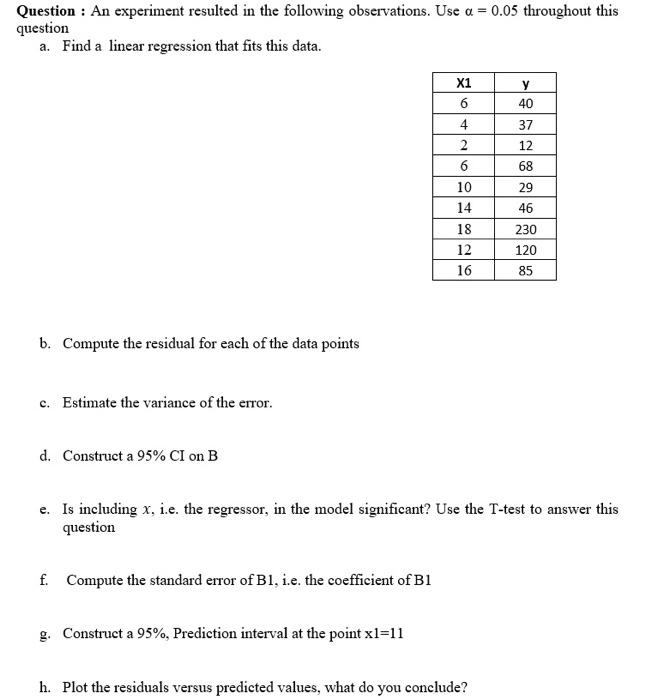 **Question :** An experiment resulted in the following observations. Use $\alpha = 0.05$ throughout this question

a. Find a linear regression that fits this data.

| X1 | y |
|---|---|
| 6 | 40 |
| 4 | 37 |
| 2 | 12 |
| 6 | 68 |
| 10 | 29 |
| 14 | 46 |
| 18 | 230 |
| 12 | 120 |
| 16 | 85 |

b. Compute the residual for each of the data points

c. Estimate the variance of the error.

d. Construct a 95% CI on B

e. Is including $x$, i.e. the regressor, in the model significant? Use the T-test to answer this question

f. Compute the standard error of B1, i.e. the coefficient of B1

g. Construct a 95%, Prediction interval at the point x1=11

h. Plot the residuals versus predicted values, what do you conclude?